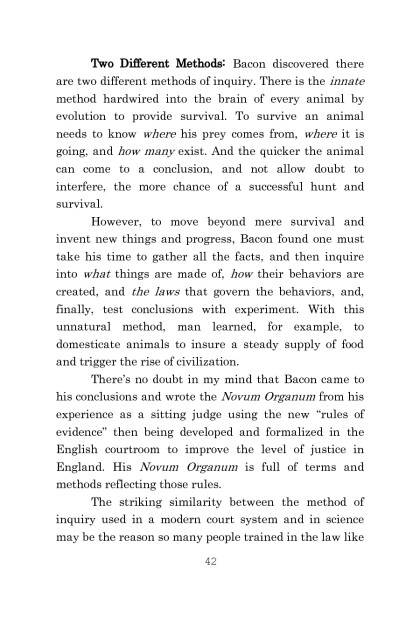 Two Different Methods: Bacon discovered there are two different methods of inquiry. There is the innate method hardwired into the brain of every animal by evolution to provide survival. To survive an animal needs to know where his prey comes from, where it is going, and how many exist. And the quicker the animal can come to a conclusion, and not allow doubt to interfere, the more chance of a successful hunt and survival.

However, to move beyond mere survival and invent new things and progress, Bacon found one must take his time to gather all the facts, and then inquire into what things are made of, how their behaviors are created, and the laws that govern the behaviors, and, finally, test conclusions with experiment. With this unnatural method, man learned, for example, to domesticate animals to insure a steady supply of food and trigger the rise of civilization.

There's no doubt in my mind that Bacon came to his conclusions and wrote the Novum Organum from his experience as a sitting judge using the new "rules of evidence" then being developed and formalized in the English courtroom to improve the level of justice in England. His Novum Organum is full of terms and methods reflecting those rules.

The striking similarity between the method of inquiry used in a modern court system and in science may be the reason so many people trained in the law like

42